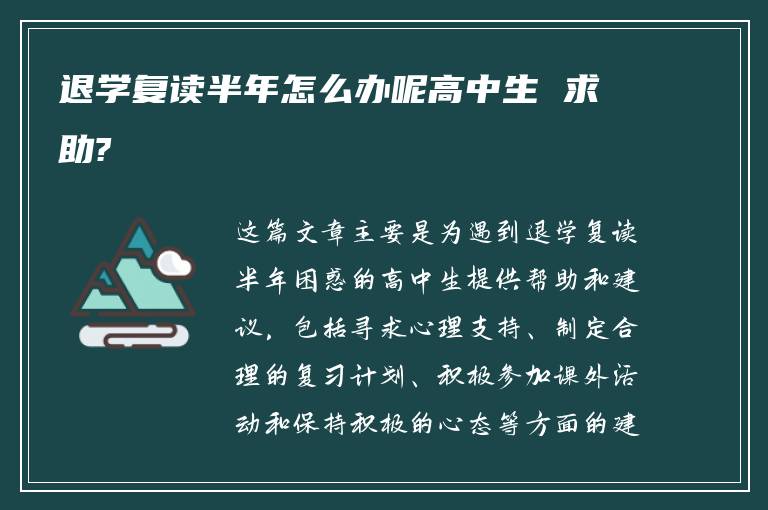 退学复读半年怎么办呢高中生 求助?

这篇文章主要是为遇到退学复读半年困惑的高中生提供帮助和建议，包括寻求心理支持、制定合理的复习计划、积极参加课外活动和保持积极的心态等方面的建